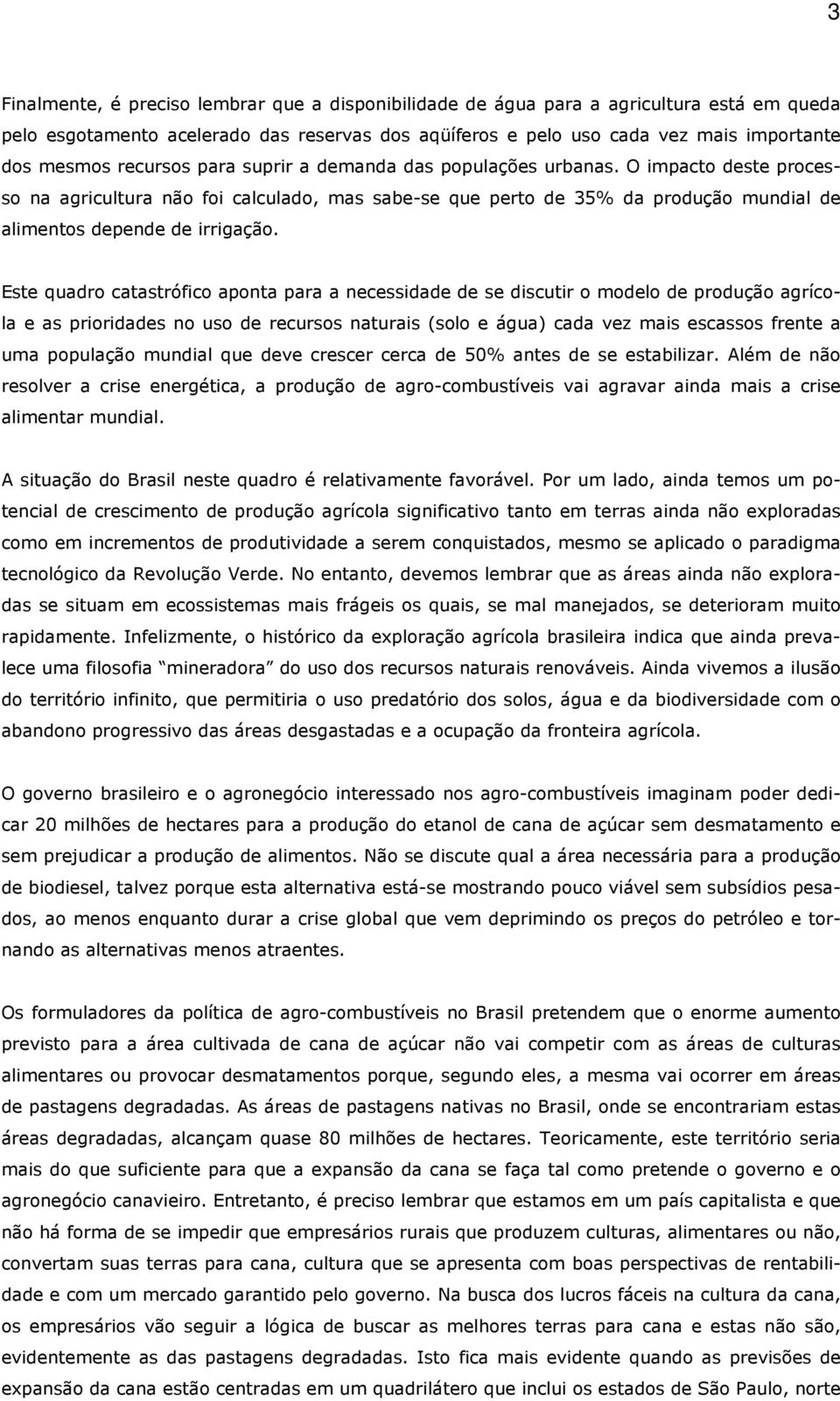 3

Finalmente, é preciso lembrar que a disponibilidade de água para a agricultura está em queda pelo esgotamento acelerado das reservas dos aqüíferos e pelo uso cada vez mais importante dos mesmos recursos para suprir a demanda das populações urbanas. O impacto deste processo na agricultura não foi calculado, mas sabe-se que perto de 35% da produção mundial de alimentos depende de irrigação.

Este quadro catastrófico aponta para a necessidade de se discutir o modelo de produção agrícola e as prioridades no uso de recursos naturais (solo e água) cada vez mais escassos frente a uma população mundial que deve crescer cerca de 50% antes de se estabilizar. Além de não resolver a crise energética, a produção de agro-combustíveis vai agravar ainda mais a crise alimentar mundial.

A situação do Brasil neste quadro é relativamente favorável. Por um lado, ainda temos um potencial de crescimento de produção agrícola significativo tanto em terras ainda não exploradas como em incrementos de produtividade a serem conquistados, mesmo se aplicado o paradigma tecnológico da Revolução Verde. No entanto, devemos lembrar que as áreas ainda não exploradas se situam em ecossistemas mais frágeis os quais, se mal manejados, se deterioram muito rapidamente. Infelizmente, o histórico da exploração agrícola brasileira indica que ainda prevalece uma filosofia "mineradora" do uso dos recursos naturais renováveis. Ainda vivemos a ilusão do território infinito, que permitiria o uso predatório dos solos, água e da biodiversidade com o abandono progressivo das áreas desgastadas e a ocupação da fronteira agrícola.

O governo brasileiro e o agronegócio interessado nos agro-combustíveis imaginam poder dedicar 20 milhões de hectares para a produção do etanol de cana de açúcar sem desmatamento e sem prejudicar a produção de alimentos. Não se discute qual a área necessária para a produção de biodiesel, talvez porque esta alternativa está-se mostrando pouco viável sem subsídios pesados, ao menos enquanto durar a crise global que vem deprimindo os preços do petróleo e tornando as alternativas menos atraentes.

Os formuladores da política de agro-combustíveis no Brasil pretendem que o enorme aumento previsto para a área cultivada de cana de açúcar não vai competir com as áreas de culturas alimentares ou provocar desmatamentos porque, segundo eles, a mesma vai ocorrer em áreas de pastagens degradadas. As áreas de pastagens nativas no Brasil, onde se encontrariam estas áreas degradadas, alcançam quase 80 milhões de hectares. Teoricamente, este território seria mais do que suficiente para que a expansão da cana se faça tal como pretende o governo e o agronegócio canavieiro. Entretanto, é preciso lembrar que estamos em um país capitalista e que não há forma de se impedir que empresários rurais que produzem culturas, alimentares ou não, convertam suas terras para cana, cultura que se apresenta com boas perspectivas de rentabilidade e com um mercado garantido pelo governo. Na busca dos lucros fáceis na cultura da cana, os empresários vão seguir a lógica de buscar as melhores terras para cana e estas não são, evidentemente as das pastagens degradadas. Isto fica mais evidente quando as previsões de expansão da cana estão centradas em um quadrilátero que inclui os estados de São Paulo, norte